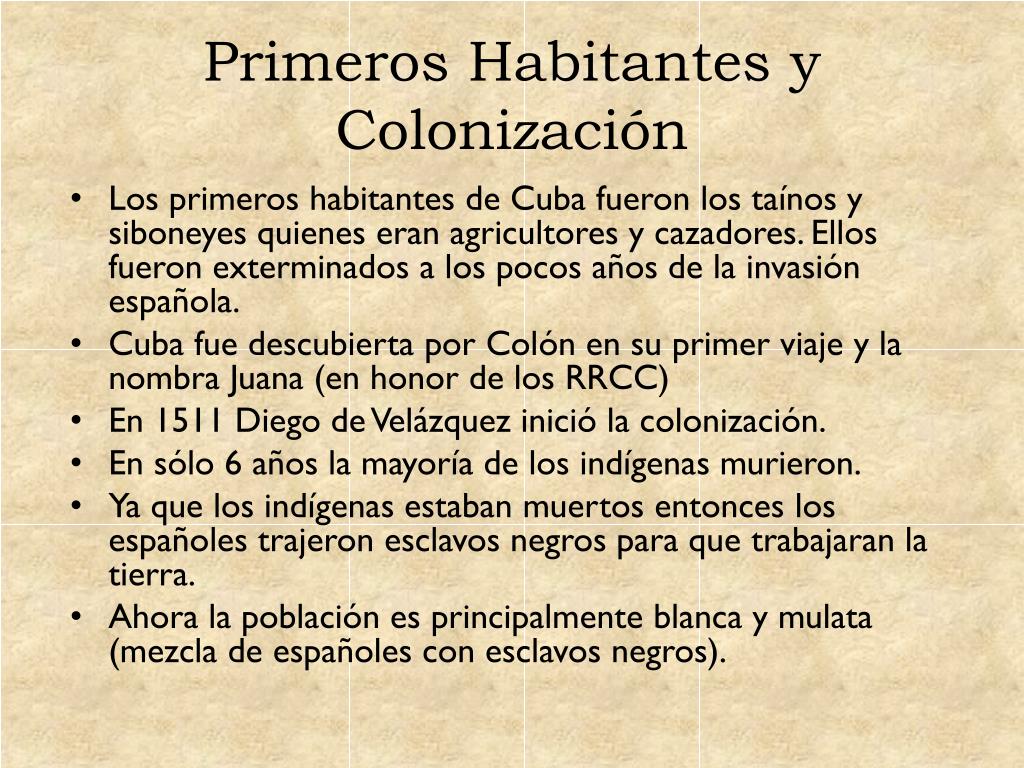 Primeros Habitantes y Colonización

• Los primeros habitantes de Cuba fueron los taínos y siboneyes quienes eran agricultores y cazadores. Ellos fueron exterminados a los pocos años de la invasión española.
• Cuba fue descubierta por Colón en su primer viaje y la nombra Juana (en honor de los RRCC)
• En 1511 Diego de Velázquez inició la colonización.
• En sólo 6 años la mayoría de los indígenas murieron.
• Ya que los indígenas estaban muertos entonces los españoles trajeron esclavos negros para que trabajaran la tierra.
• Ahora la población es principalmente blanca y mulata (mezcla de españoles con esclavos negros).